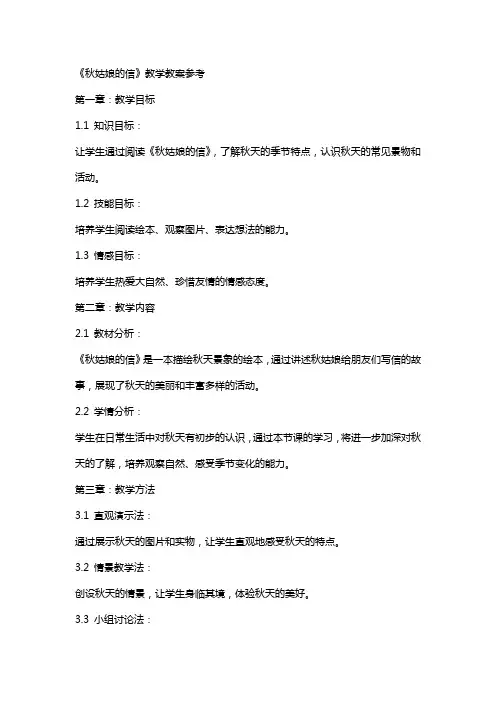 《秋姑娘的信》教学教案参考

第一章：教学目标

1.1 知识目标：

让学生通过阅读《秋姑娘的信》，了解秋天的季节特点，认识秋天的常见景物和活动。

1.2 技能目标：

培养学生阅读绘本、观察图片、表达想法的能力。

1.3 情感目标：

培养学生热爱大自然、珍惜友情的情感态度。

第二章：教学内容

2.1 教材分析：

《秋姑娘的信》是一本描绘秋天景象的绘本，通过讲述秋姑娘给朋友们写信的故事，展现了秋天的美丽和丰富多样的活动。

2.2 学情分析：

学生在日常生活中对秋天有初步的认识，通过本节课的学习，将进一步加深对秋天的了解，培养观察自然、感受季节变化的能力。

第三章：教学方法

3.1 直观演示法：

通过展示秋天的图片和实物，让学生直观地感受秋天的特点。

3.2 情景教学法：

创设秋天的情景，让学生身临其境，体验秋天的美好。

3.3 小组讨论法：